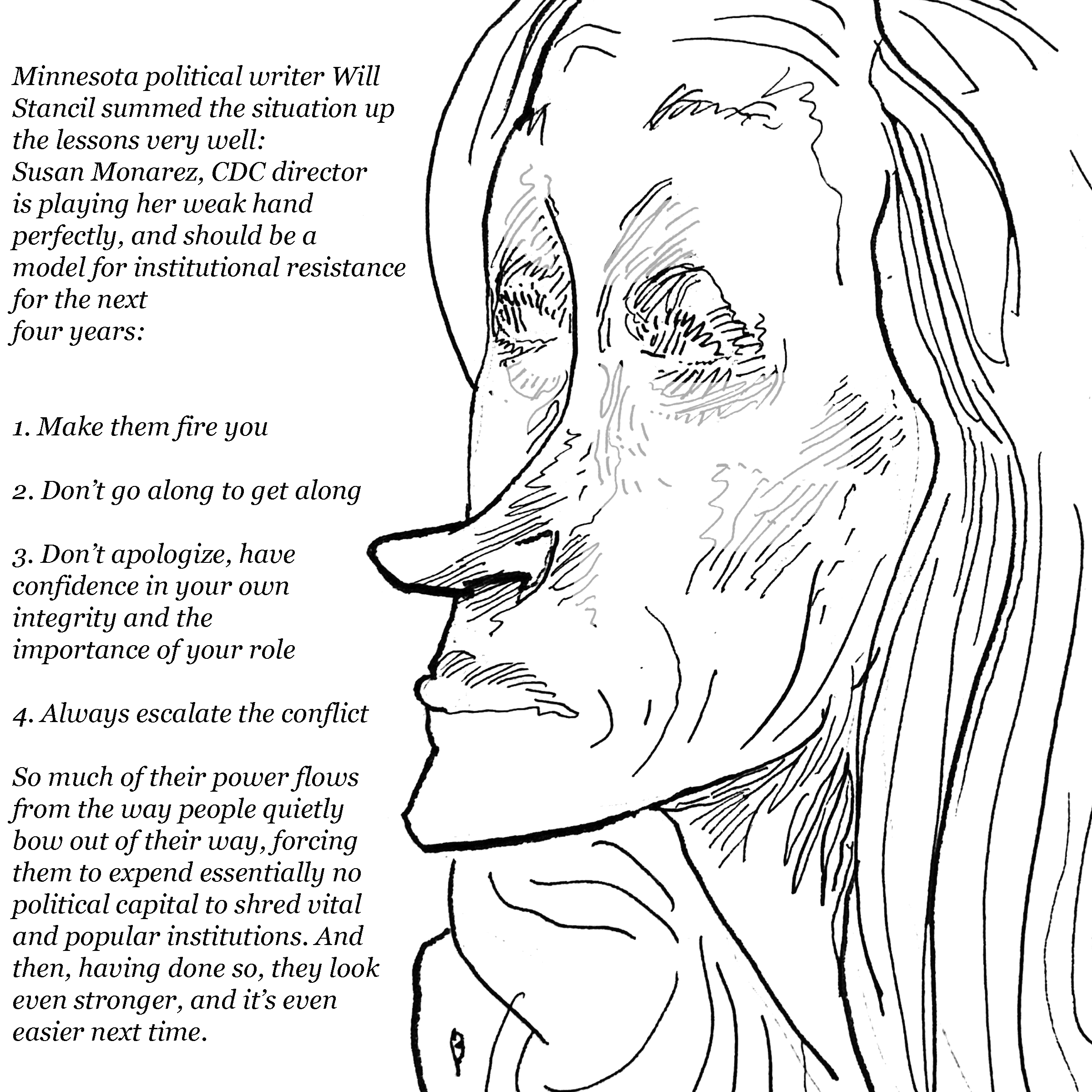 Minnesota political writer Will Stancil summed the situation up the lessons very well:
Susan Monarez, CDC director is playing her weak hand perfectly, and should be a model for institutional resistance for the next
four years:

1. Make them fire you

2. Don't go along to get along

3. Don't apologize, have confidence in your own integrity and the importance of your role

4. Always escalate the conflict

So much of their power flows from the way people quietly bow out of their way, forcing them to expend essentially no political capital to shred vital and popular institutions. And then, having done so, they look even stronger, and it's even easier next time.